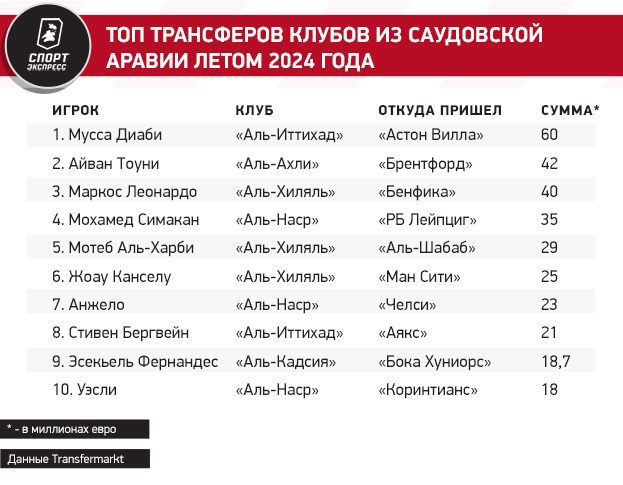 СПОРТ ЭКСПРЕСС

ТОП ТРАНСФЕРОВ КЛУБОВ ИЗ САУДОВСКОЙ АРАВИИ ЛЕТОМ 2024 ГОДА

| ИГРОК | КЛУБ | ОТКУДА ПРИШЕЛ | СУММА* |
|---|---|---|---|
| 1. Мусса Диаби | «Аль-Иттихад» | «Астон Вилла» | 60 |
| 2. Айван Тоуни | «Аль-Ахли» | «Брентфорд» | 42 |
| 3. Маркос Леонардо | «Аль-Хиляль» | «Бенфика» | 40 |
| 4. Мохамед Симакан | «Аль-Наср» | «РБ Лейпциг» | 35 |
| 5. Мотеб Аль-Харби | «Аль-Хиляль» | «Аль-Шабаб» | 29 |
| 6. Жоау Канселу | «Аль-Хиляль» | «Ман Сити» | 25 |
| 7. Анжело | «Аль-Наср» | «Челси» | 23 |
| 8. Стивен Бергвейн | «Аль-Иттихад» | «Аякс» | 21 |
| 9. Эсекьель Фернандес | «Аль-Кадсия» | «Бока Хуниорс» | 18,7 |
| 10. Уэсли | «Аль-Наср» | «Коринтианс» | 18 |

* - в миллионах евро

Данные Transfermarkt